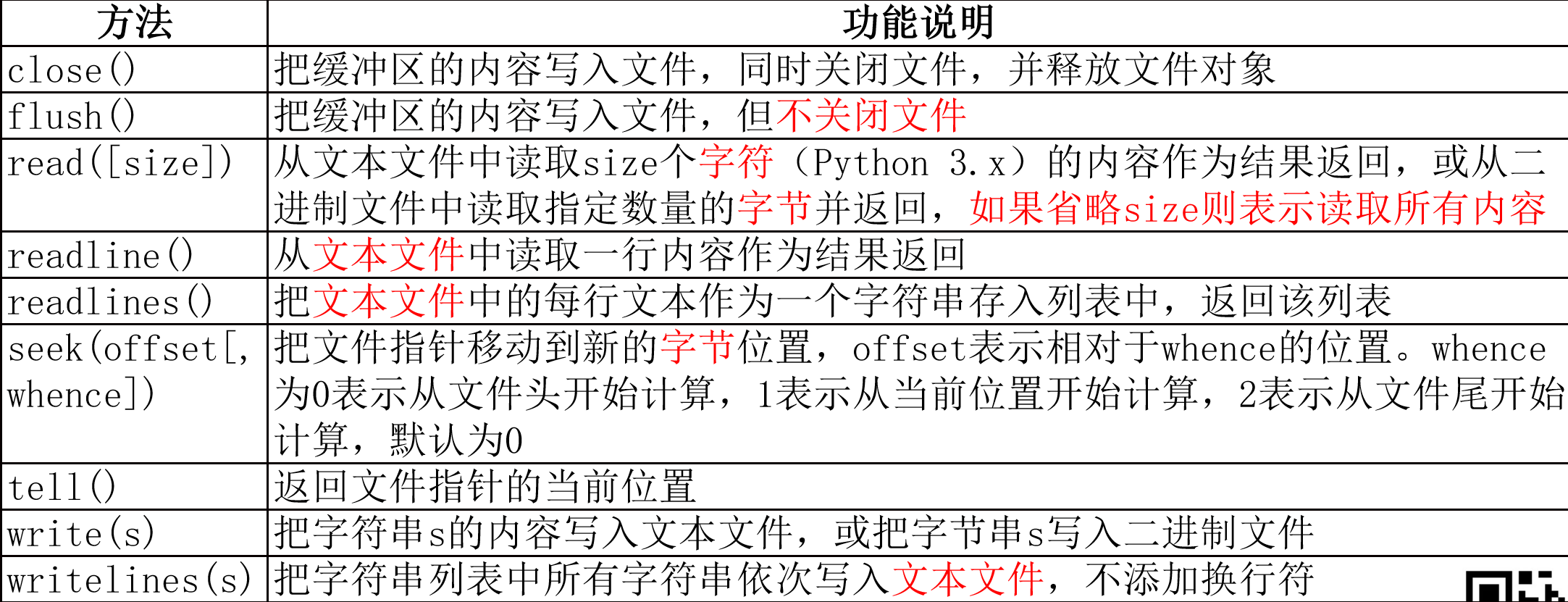 | 方法 | 功能说明 |
|---|---|
| close() | 把缓冲区的内容写入文件，同时关闭文件，并释放文件对象 |
| flush() | 把缓冲区的内容写入文件，但不关闭文件 |
| read([size]) | 从文本文件中读取size个字符（Python 3.x）的内容作为结果返回，或从二进制文件中读取指定数量的字节并返回，如果省略size则表示读取所有内容 |
| readline() | 从文本文件中读取一行内容作为结果返回 |
| readlines() | 把文本文件中的每行文本作为一个字符串存入列表中，返回该列表 |
| seek(offset[, whence]) | 把文件指针移动到新的字节位置，offset表示相对于whence的位置。whence为0表示从文件头开始计算，1表示从当前位置开始计算，2表示从文件尾开始计算，默认为0 |
| tell() | 返回文件指针的当前位置 |
| write(s) | 把字符串s的内容写入文本文件，或把字节串s写入二进制文件 |
| writelines(s) | 把字符串列表中所有字符串依次写入文本文件，不添加换行符 |